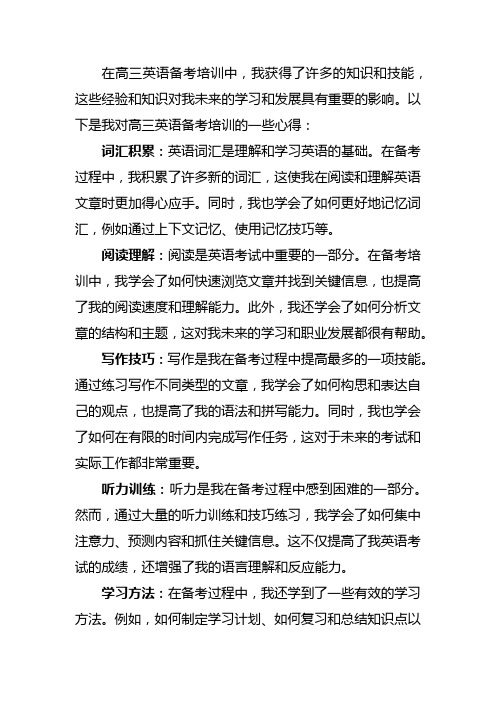 在高三英语备考培训中，我获得了许多的知识和技能，这些经验和知识对我未来的学习和发展具有重要的影响。以下是我对高三英语备考培训的一些心得：

词汇积累：英语词汇是理解和学习英语的基础。在备考过程中，我积累了许多新的词汇，这使我在阅读和理解英语文章时更加得心应手。同时，我也学会了如何更好地记忆词汇，例如通过上下文记忆、使用记忆技巧等。

阅读理解：阅读是英语考试中重要的一部分。在备考培训中，我学会了如何快速浏览文章并找到关键信息，也提高了我的阅读速度和理解能力。此外，我还学会了如何分析文章的结构和主题，这对我未来的学习和职业发展都很有帮助。

写作技巧：写作是我在备考过程中提高最多的一项技能。通过练习写作不同类型的文章，我学会了如何构思和表达自己的观点，也提高了我的语法和拼写能力。同时，我也学会了如何在有限的时间内完成写作任务，这对于未来的考试和实际工作都非常重要。

听力训练：听力是我在备考过程中感到困难的一部分。然而，通过大量的听力训练和技巧练习，我学会了如何集中注意力、预测内容和抓住关键信息。这不仅提高了我英语考试的成绩，还增强了我的语言理解和反应能力。

学习方法：在备考过程中，我还学到了一些有效的学习方法。例如，如何制定学习计划、如何复习和总结知识点以